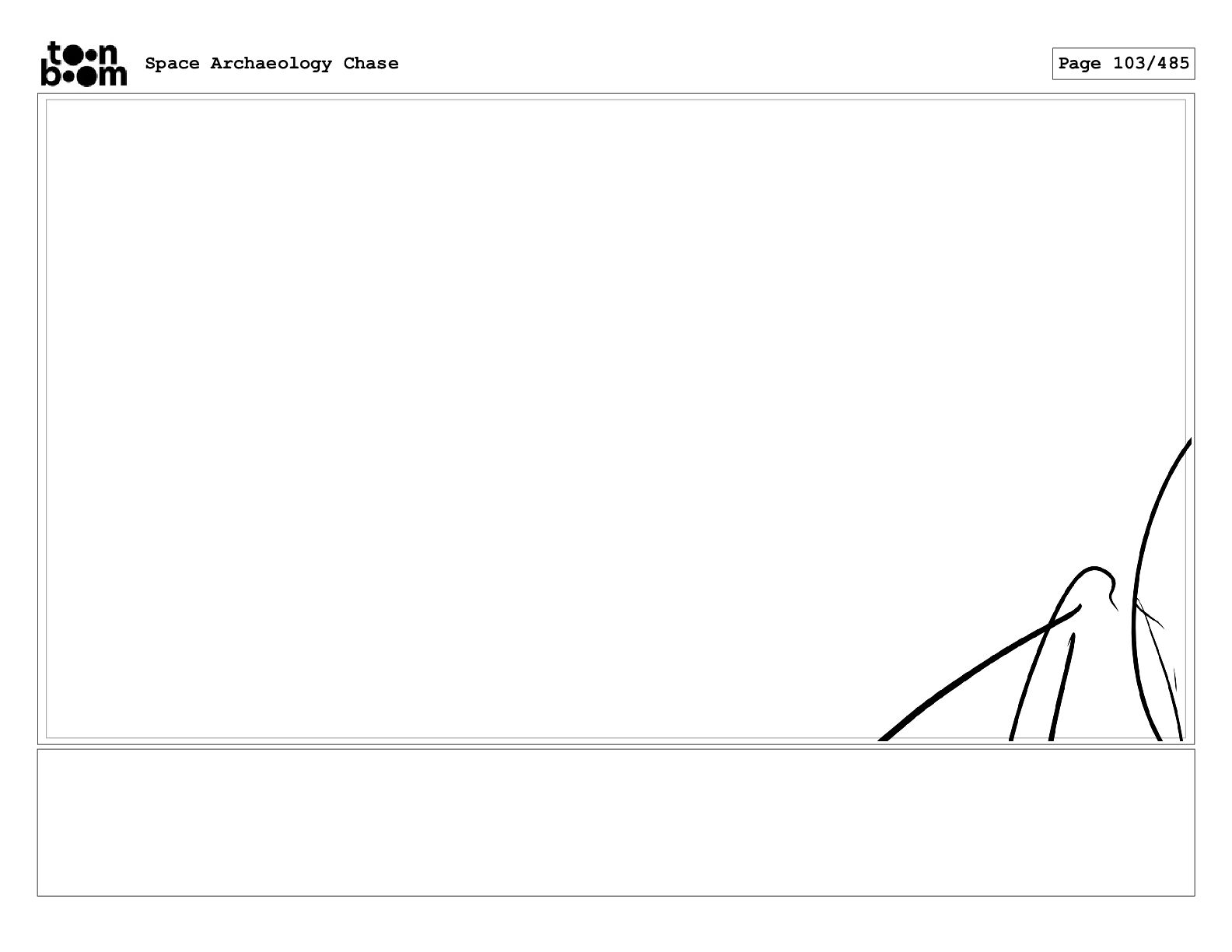 toon boom Space Archaeology Chase

Page 103/485